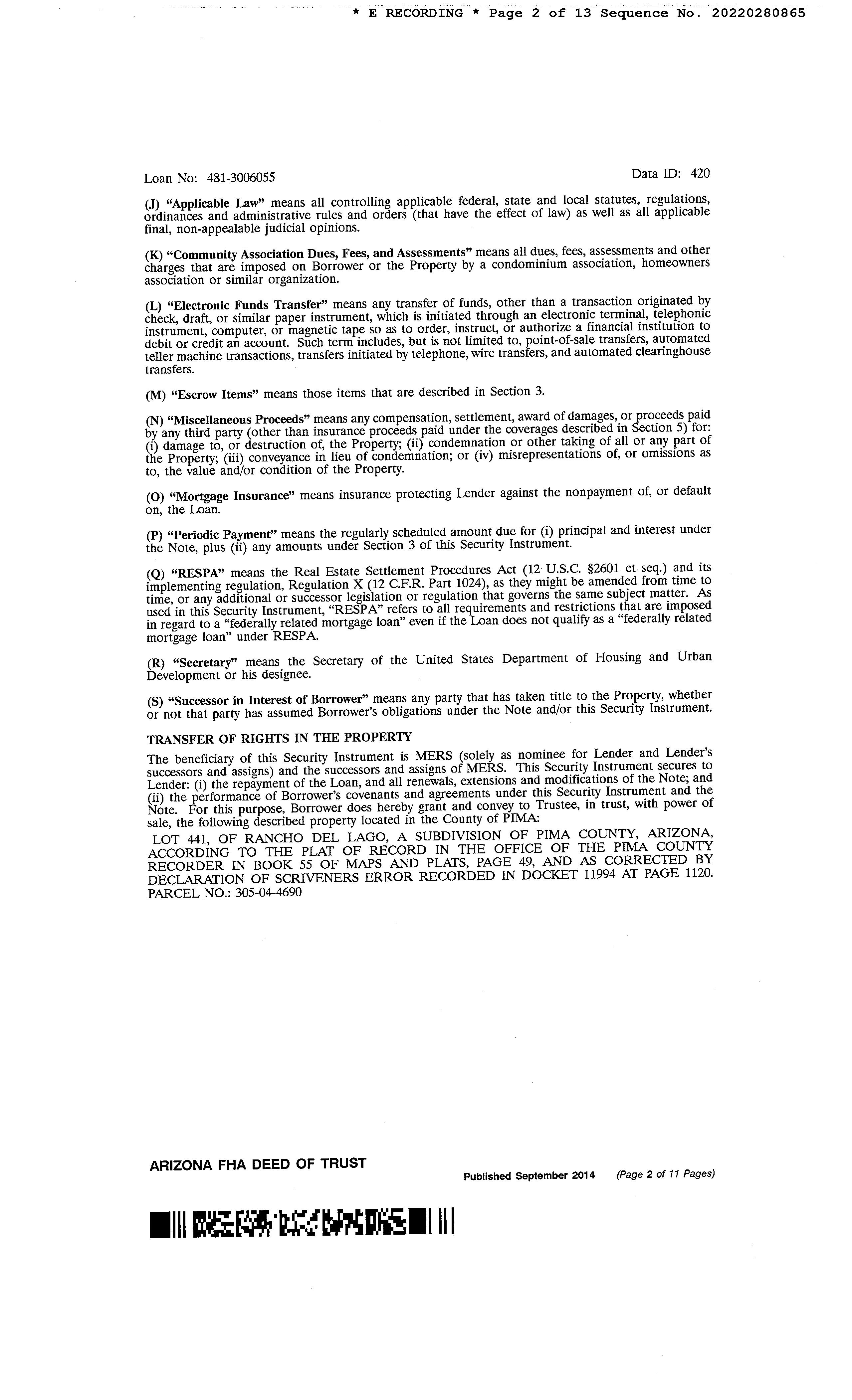 * E RECORDING * Page 2 of 13 Sequence No. 20220280865

Loan No: 481-3006055 Data ID: 420

(J) "Applicable Law" means all controlling applicable federal, state and local statutes, regulations, ordinances and administrative rules and orders (that have the effect of law) as well as all applicable final, non-appealable judicial opinions.

(K) "Community Association Dues, Fees, and Assessments" means all dues, fees, assessments and other charges that are imposed on Borrower or the Property by a condominium association, homeowners association or similar organization.

(L) "Electronic Funds Transfer" means any transfer of funds, other than a transaction originated by check, draft, or similar paper instrument, which is initiated through an electronic terminal, telephonic instrument, computer, or magnetic tape so as to order, instruct, or authorize a financial institution to debit or credit an account. Such term includes, but is not limited to, point-of-sale transfers, automated teller machine transactions, transfers initiated by telephone, wire transfers, and automated clearinghouse transfers.

(M) "Escrow Items" means those items that are described in Section 3.

(N) "Miscellaneous Proceeds" means any compensation, settlement, award of damages, or proceeds paid by any third party (other than insurance proceeds paid under the coverages described in Section 5) for: (i) damage to, or destruction of, the Property; (ii) condemnation or other taking of all or any part of the Property; (iii) conveyance in lieu of condemnation; or (iv) misrepresentations of, or omissions as to, the value and/or condition of the Property.

(O) "Mortgage Insurance" means insurance protecting Lender against the nonpayment of, or default on, the Loan.

(P) "Periodic Payment" means the regularly scheduled amount due for (i) principal and interest under the Note, plus (ii) any amounts under Section 3 of this Security Instrument.

(Q) "RESPA" means the Real Estate Settlement Procedures Act (12 U.S.C. §2601 et seq.) and its implementing regulation, Regulation X (12 C.F.R. Part 1024), as they might be amended from time to time, or any additional or successor legislation or regulation that governs the same subject matter. As used in this Security Instrument, "RESPA" refers to all requirements and restrictions that are imposed in regard to a "federally related mortgage loan" even if the Loan does not qualify as a "federally related mortgage loan" under RESPA.

(R) "Secretary" means the Secretary of the United States Department of Housing and Urban Development or his designee.

(S) "Successor in Interest of Borrower" means any party that has taken title to the Property, whether or not that party has assumed Borrower's obligations under the Note and/or this Security Instrument.

TRANSFER OF RIGHTS IN THE PROPERTY

The beneficiary of this Security Instrument is MERS (solely as nominee for Lender and Lender's successors and assigns) and the successors and assigns of MERS. This Security Instrument secures to Lender: (i) the repayment of the Loan, and all renewals, extensions and modifications of the Note; and (ii) the performance of Borrower's covenants and agreements under this Security Instrument and the Note. For this purpose, Borrower does hereby grant and convey to Trustee, in trust, with power of sale, the following described property located in the County of PIMA:

LOT 441, OF RANCHO DEL LAGO, A SUBDIVISION OF PIMA COUNTY, ARIZONA, ACCORDING TO THE PLAT OF RECORD IN THE OFFICE OF THE PIMA COUNTY RECORDER IN BOOK 55 OF MAPS AND PLATS, PAGE 49, AND AS CORRECTED BY DECLARATION OF SCRIVENERS ERROR RECORDED IN DOCKET 11994 AT PAGE 1120. PARCEL NO.: 305-04-4690

ARIZONA FHA DEED OF TRUST

Published September 2014 (Page 2 of 11 Pages)